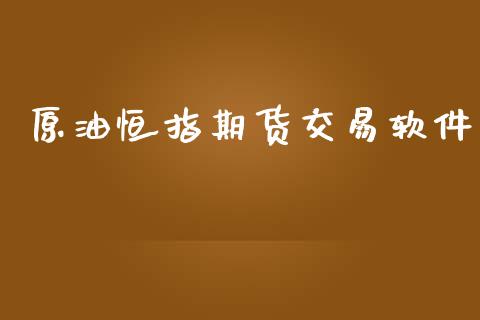 原油恒指期货交易软件